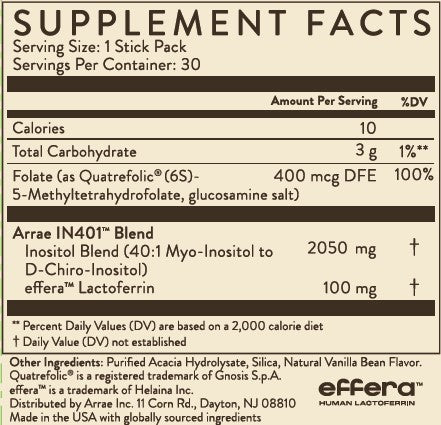 SUPPLEMENT FACTS
Serving Size: 1 Stick Pack
Servings Per Container: 30

| | Amount Per Serving | %DV |
|---|---|---|
| Calories | 10 | |
| Total Carbohydrate | 3 g | 1%** |
| Folate (as Quatrefolic® (6S)-5-Methyltetrahydrofolate, glucosamine salt) | 400 mcg DFE | 100% |
| Arrae IN401™ Blend | | |
| Inositol Blend (40:1 Myo-Inositol to D-Chiro-Inositol) | 2050 mg | † |
| effera™ Lactoferrin | 100 mg | † |

** Percent Daily Values (DV) are based on a 2,000 calorie diet
† Daily Value (DV) not established

Other Ingredients: Purified Acacia Hydrolysate, Silica, Natural Vanilla Bean Flavor.
Quatrefolic® is a registered trademark of Gnosis S.p.A.
effera™ is a trademark of Helaina Inc.
Distributed by Arrae Inc. 11 Corn Rd., Dayton, NJ 08810
Made in the USA with globally sourced ingredients

effera™
HUMAN LACTOFERRIN